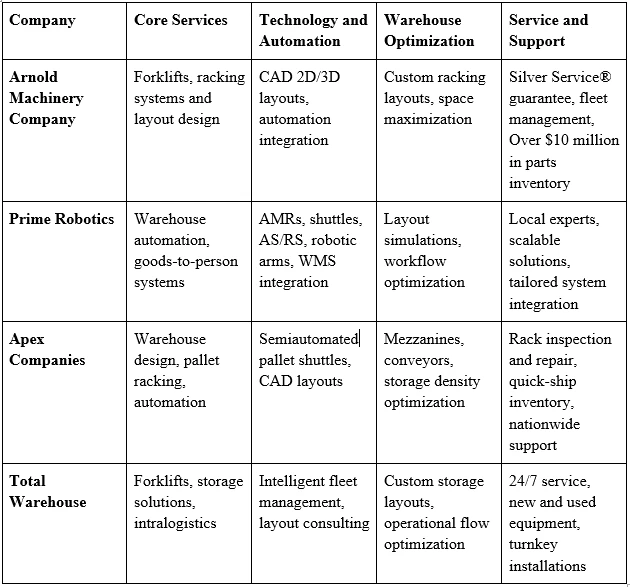 | Company | Core Services | Technology and Automation | Warehouse Optimization | Service and Support |
|---|---|---|---|---|
| Arnold Machinery Company | Forklifts, racking systems and layout design | CAD 2D/3D layouts, automation integration | Custom racking layouts, space maximization | Silver Service® guarantee, fleet management, Over \$10 million in parts inventory |
| Prime Robotics | Warehouse automation, goods-to-person systems | AMRs, shuttles, AS/RS, robotic arms, WMS integration | Layout simulations, workflow optimization | Local experts, scalable solutions, tailored system integration |
| Apex Companies | Warehouse design, pallet racking, automation | Semiautomated pallet shuttles, CAD layouts | Mezzanines, conveyors, storage density optimization | Rack inspection and repair, quick-ship inventory, nationwide support |
| Total Warehouse | Forklifts, storage solutions, intralogistics | Intelligent fleet management, layout consulting | Custom storage layouts, operational flow optimization | 24/7 service, new and used equipment, turnkey installations |